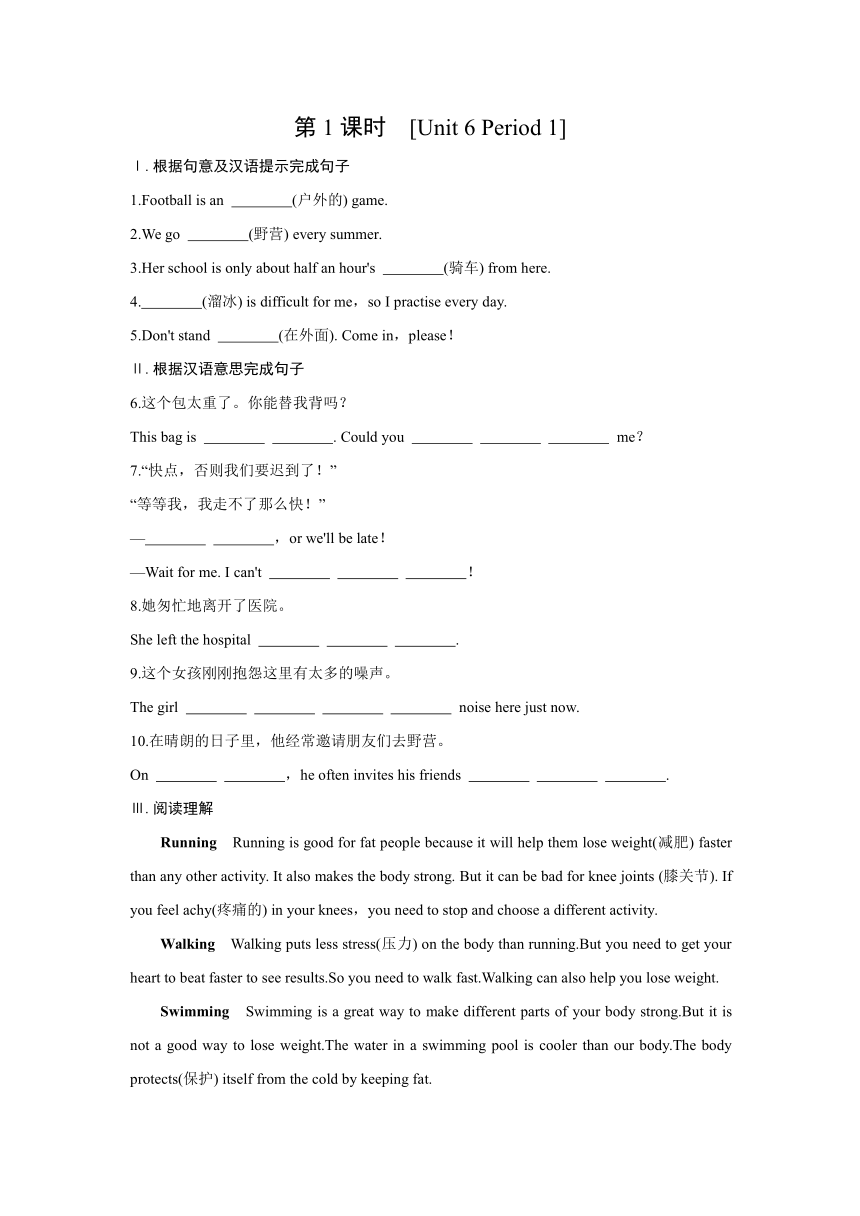 第 1 课时 [Unit 6 Period 1]

Ⅰ. 根据句意及汉语提示完成句子

1.Football is an ________(户外的) game.

2.We go ________(野营) every summer.

3.Her school is only about half an hour's ________(骑车) from here.

4.________(溜冰) is difficult for me，so I practise every day.

5.Don't stand ________(在外面). Come in，please！

Ⅱ. 根据汉语意思完成句子

6.这个包太重了。你能替我背吗？

This bag is ________ ________. Could you ________ ________ ________ me？

7.“快点，否则我们要迟到了！”

“等等我，我走不了那么快！”

—________ ________，or we'll be late！

—Wait for me. I can't ________ ________ ________！

8.她匆忙地离开了医院。

She left the hospital ________ ________ ________.

9.这个女孩刚刚抱怨这里有太多的噪声。

The girl ________ ________ ________ ________ noise here just now.

10.在晴朗的日子里，他经常邀请朋友们去野营。

On ________ ________，he often invites his friends ________ ________ ________.

Ⅲ. 阅读理解

Running Running is good for fat people because it will help them lose weight(减肥) faster than any other activity. It also makes the body strong. But it can be bad for knee joints (膝关节). If you feel achy(疼痛的) in your knees，you need to stop and choose a different activity.

Walking Walking puts less stress(压力) on the body than running.But you need to get your heart to beat faster to see results.So you need to walk fast.Walking can also help you lose weight.

Swimming Swimming is a great way to make different parts of your body strong.But it is not a good way to lose weight.The water in a swimming pool is cooler than our body.The body protects(保护) itself from the cold by keeping fat.